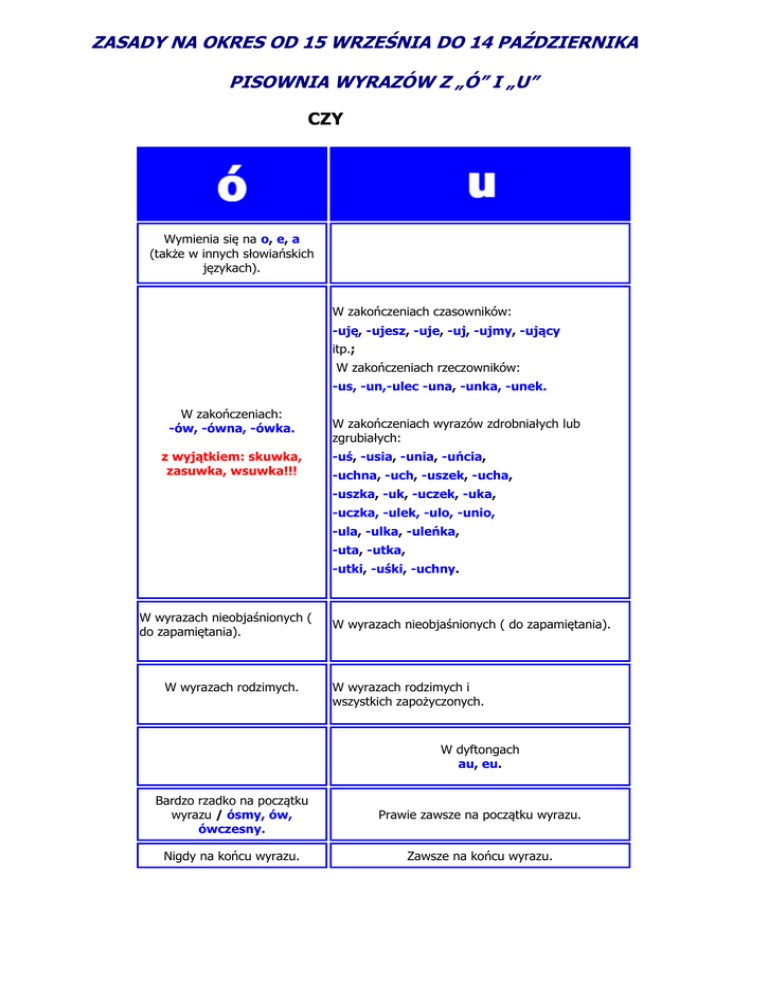 ZASADY NA OKRES OD 15 WRZEŚNIA DO 14 PAŹDZIERNIKA

PISOWNIA WYRAZÓW Z „Ó” I „U”

CZY

| ó | u |
|---|---|
| Wymienia się na o, e, a (także w innych słowiańskich językach). | |
| W zakończeniach: -ów, -ówna, -ówka. z wyjątkiem: skuwka, zasuwka, wsuwka!!! | W zakończeniach czasowników: -uję, -ujesz, -uje, -uj, -ujmy, -ujący itp.; W zakończeniach rzeczowników: -us, -un,-ulec -una, -unka, -unek. W zakończeniach wyrazów zdrobniałych lub zgrubiałych: -uś, -usia, -unia, -uńcia, -uchna, -uch, -uszek, -ucha, -uszka, -uk, -uczek, -uka, -uczka, -ulek, -ulo, -unio, -ula, -ulka, -uleńka, -uta, -utka, -utki, -uśki, -uchny. |
| W wyrazach nieobjaśnionych ( do zapamiętania). | W wyrazach nieobjaśnionych ( do zapamiętania). |
| W wyrazach rodzimych. | W wyrazach rodzimych i wszystkich zapożyczonych. |
| | W dyftongach au, eu. |
| Bardzo rzadko na początku wyrazu / ósmy, ów, ówczesny. | Prawie zawsze na początku wyrazu. |
| Nigdy na końcu wyrazu. | Zawsze na końcu wyrazu. |